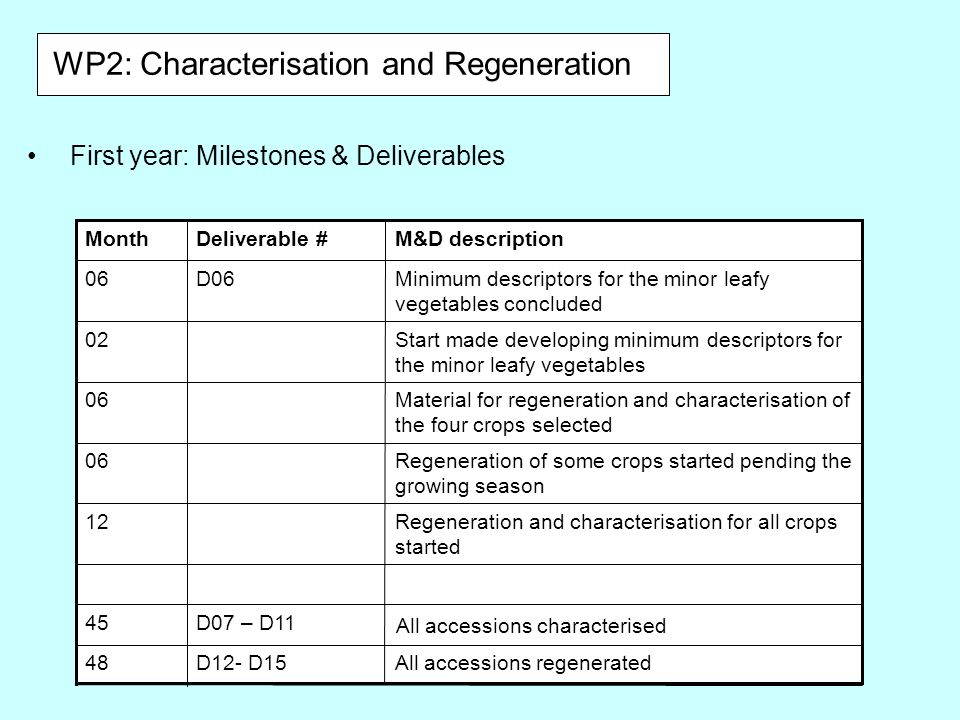 WP2: Characterisation and Regeneration

• First year: Milestones & Deliverables

| Month | Deliverable # | M&D description |
|---|---|---|
| 06 | D06 | Minimum descriptors for the minor leafy vegetables concluded |
| 02 | | Start made developing minimum descriptors for the minor leafy vegetables |
| 06 | | Material for regeneration and characterisation of the four crops selected |
| 06 | | Regeneration of some crops started pending the growing season |
| 12 | | Regeneration and characterisation for all crops started |
| | | |
| 45 | D07 – D11 | All accessions characterised |
| 48 | D12- D15 | All accessions regenerated |